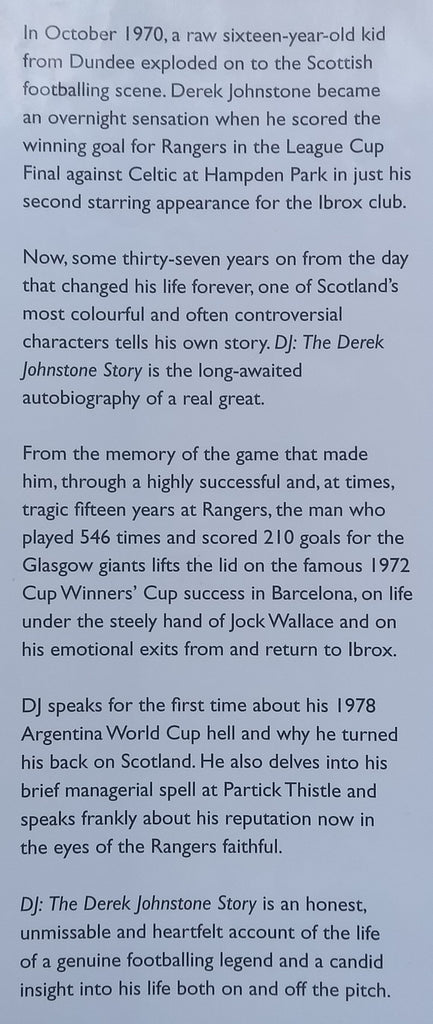 In October 1970, a raw sixteen-year-old kid from Dundee exploded on to the Scottish footballing scene. Derek Johnstone became an overnight sensation when he scored the winning goal for Rangers in the League Cup Final against Celtic at Hampden Park in just his second starring appearance for the Ibrox club.

Now, some thirty-seven years on from the day that changed his life forever, one of Scotland's most colourful and often controversial characters tells his own story. DJ: The Derek Johnstone Story is the long-awaited autobiography of a real great.

From the memory of the game that made him, through a highly successful and, at times, tragic fifteen years at Rangers, the man who played 546 times and scored 210 goals for the Glasgow giants lifts the lid on the famous 1972 Cup Winners' Cup success in Barcelona, on life under the steely hand of Jock Wallace and on his emotional exits from and return to Ibrox.

DJ speaks for the first time about his 1978 Argentina World Cup hell and why he turned his back on Scotland. He also delves into his brief managerial spell at Partick Thistle and speaks frankly about his reputation now in the eyes of the Rangers faithful.

DJ: The Derek Johnstone Story is an honest, unmissable and heartfelt account of the life of a genuine footballing legend and a candid insight into his life both on and off the pitch.